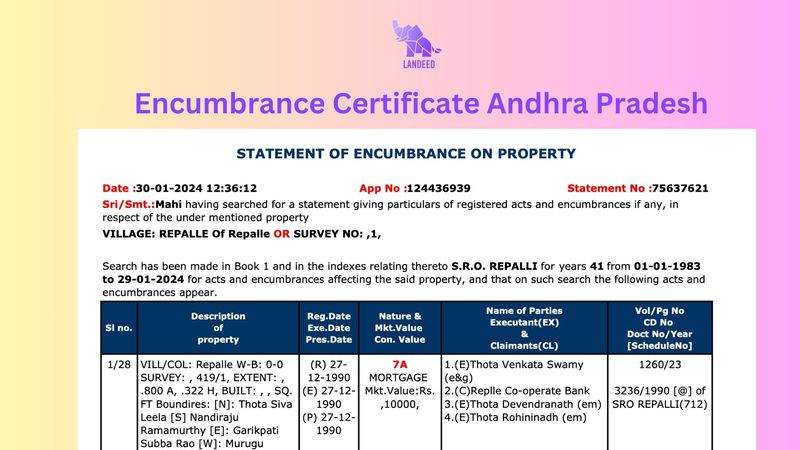 LANDEED

Encumbrance Certificate Andhra Pradesh

STATEMENT OF ENCUMBRANCE ON PROPERTY

Date :30-01-2024 12:36:12 App No :124436939 Statement No :75637621

Sri/Smt.:Mahi having searched for a statement giving particulars of registered acts and encumbrances if any, in respect of the under mentioned property

VILLAGE: REPALLE Of Repalle OR SURVEY NO: ,1,

Search has been made in Book 1 and in the indexes relating thereto S.R.O. REPALLI for years 41 from 01-01-1983 to 29-01-2024 for acts and encumbrances affecting the said property, and that on such search the following acts and encumbrances appear.

| Sl no. | Description of property | Reg.Date Exe.Date Pres.Date | Nature & Mkt.Value Con. Value | Name of Parties Executant(EX) & Claimants(CL) | Vol/Pg No CD No Doct No/Year [ScheduleNo] |
|---|---|---|---|---|---|
| 1/28 | VILL/COL: Repalle W-B: 0-0 SURVEY: , 419/1, EXTENT: , .800 A, .322 H, BUILT: , , SQ. FT Boundires: [N]: Thota Siva Leela [S] Nandiraju Ramamurthy [E]: Garikpati Subba Rao [W]: Murugu | (R) 27-12-1990 (E) 27-12-1990 (P) 27-12-1990 | 7A MORTGAGE Mkt.Value:Rs. ,10000, | 1.(E)Thota Venkata Swamy (e&g) 2.(C)Replle Co-operate Bank 3.(E)Thota Devendranath (em) 4.(E)Thota Rohininadh (em) | 1260/23 3236/1990 [@] of SRO REPALLI(712) |